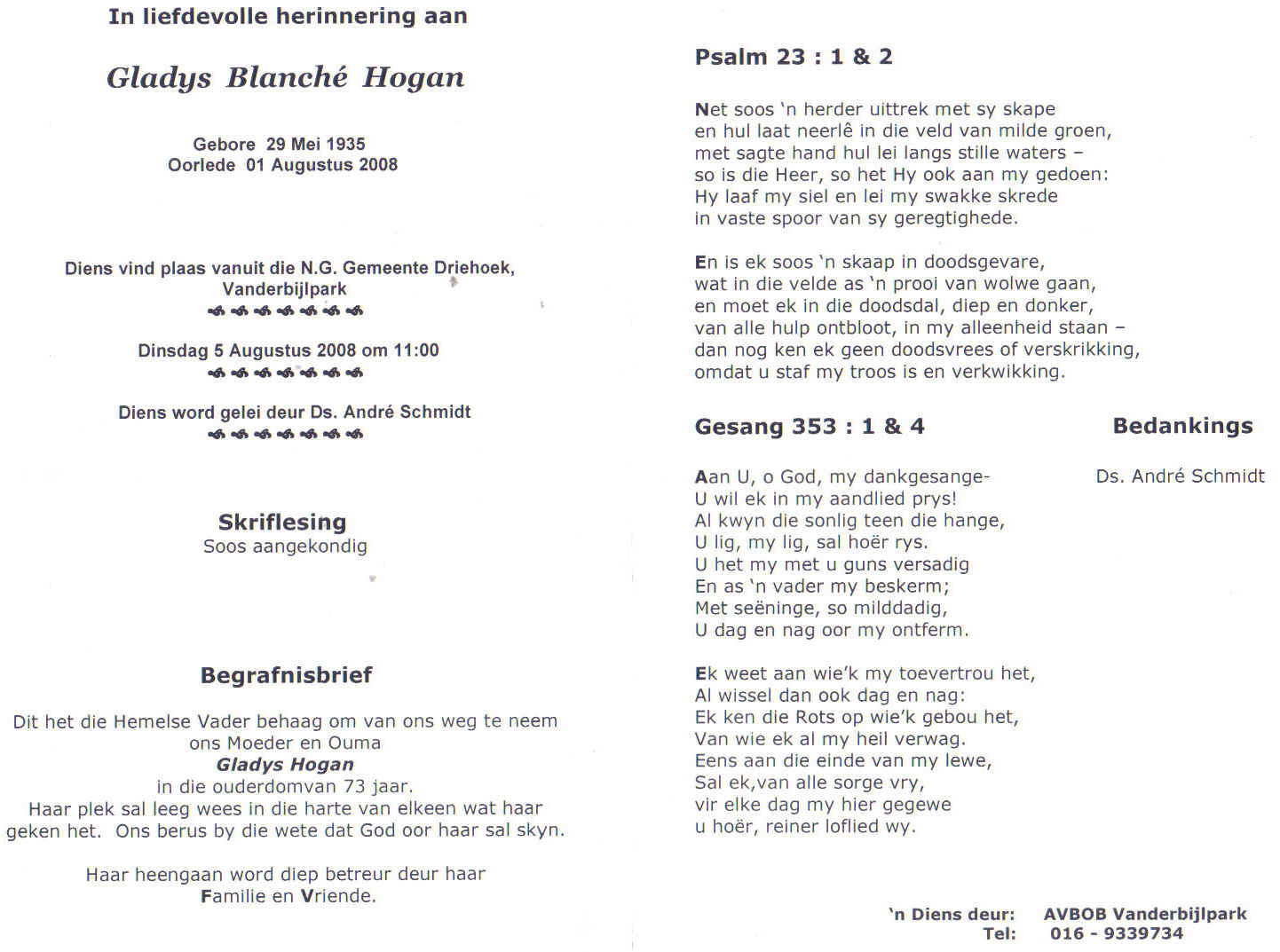 In liefdevolle herinnering aan

Gladys Blanché Hogan

Gebore 29 Mei 1935
Oorlede 01 Augustus 2008

Diens vind plaas vanuit die N.G. Gemeente Driehoek, Vanderbijlpark

Dinsdag 5 Augustus 2008 om 11:00

Diens word gelei deur Ds. André Schmidt

Skriflesing
Soos aangekondig

Begrafnisbrief

Dit het die Hemelse Vader behaag om van ons weg te neem ons Moeder en Ouma
Gladys Hogan
in die ouderdomvan 73 jaar.
Haar plek sal leeg wees in die harte van elkeen wat haar geken het. Ons berus by die wete dat God oor haar sal skyn.

Haar heengaan word diep betreur deur haar
Familie en Vriende.

Psalm 23 : 1 & 2

Net soos 'n herder uittrek met sy skape
en hul laat neerlê in die veld van milde groen,
met sagte hand hul lei langs stille waters –
so is die Heer, so het Hy ook aan my gedoen:
Hy laaf my siel en lei my swakke skrede
in vaste spoor van sy geregtighede.

En is ek soos 'n skaap in doodsgevare,
wat in die velde as 'n prooi van wolwe gaan,
en moet ek in die doodsdal, diep en donker,
van alle hulp ontbloot, in my alleenheid staan –
dan nog ken ek geen doodsvrees of verskrikking,
omdat u staf my troos is en verkwikking.

Gesang 353 : 1 & 4

Aan U, o God, my dankgesange-
U wil ek in my aandlied prys!
Al kwyn die sonlig teen die hange,
U lig, my lig, sal hoër rys.
U het my met u guns versadig
En as 'n vader my beskerm;
Met seëninge, so milddadig,
U dag en nag oor my ontferm.

Ek weet aan wie'k my toevertrou het,
Al wissel dan ook dag en nag:
Ek ken die Rots op wie'k gebou het,
Van wie ek al my heil verwag.
Eens aan die einde van my lewe,
Sal ek,van alle sorge vry,
vir elke dag my hier gegewe
u hoër, reiner loflied wy.

Bedankings

Ds. André Schmidt

'n Diens deur: AVBOB Vanderbijlpark
Tel: 016 - 9339734